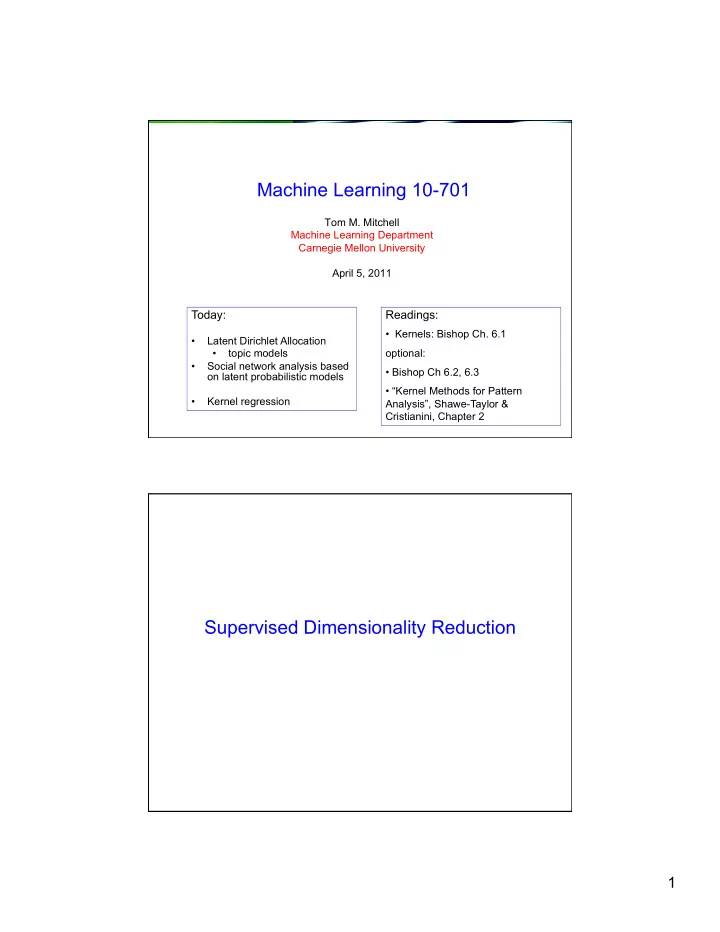 Machine Learning 10-701

Tom M. Mitchell
Machine Learning Department
Carnegie Mellon University

April 5, 2011

Today:

• Latent Dirichlet Allocation
  • topic models
• Social network analysis based on latent probabilistic models
• Kernel regression

Readings:

• Kernels: Bishop Ch. 6.1

optional:

• Bishop Ch 6.2, 6.3

• "Kernel Methods for Pattern Analysis", Shawe-Taylor & Cristianini, Chapter 2

Supervised Dimensionality Reduction

1